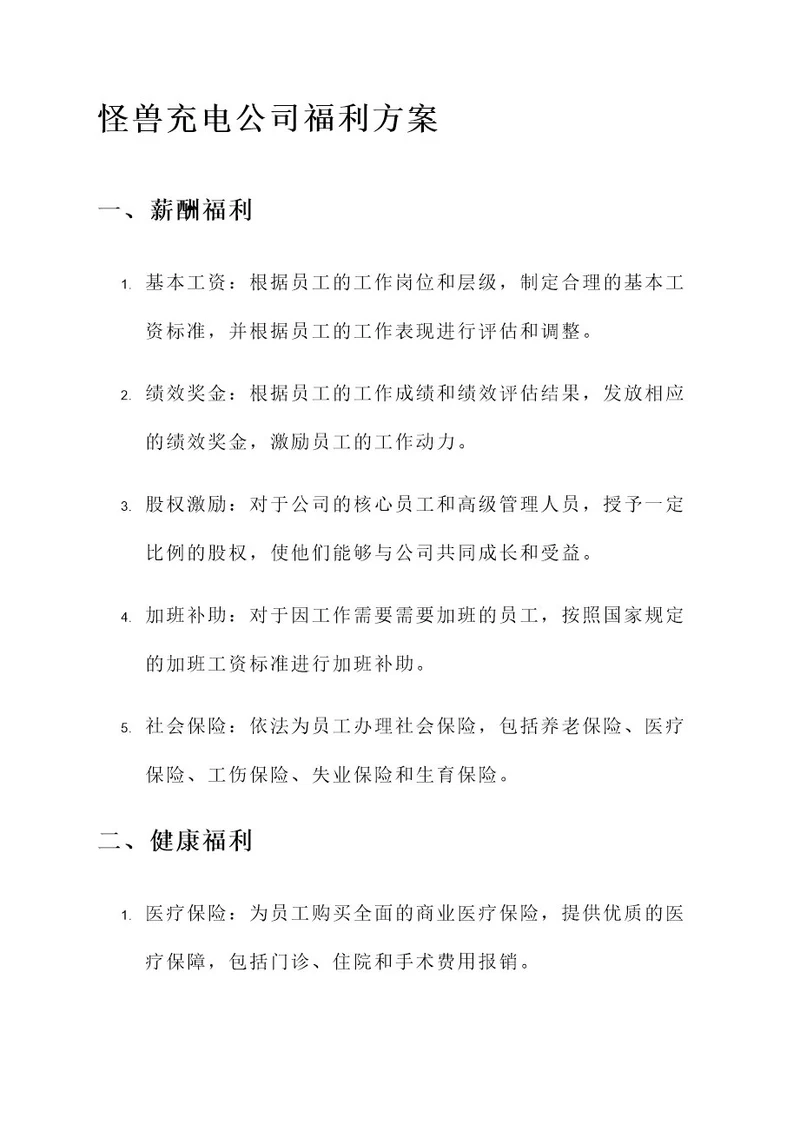 怪兽充电公司福利方案

一、薪酬福利

1. 基本工资：根据员工的工作岗位和层级，制定合理的基本工资标准，并根据员工的工作表现进行评估和调整。

2. 绩效奖金：根据员工的工作成绩和绩效评估结果，发放相应的绩效奖金，激励员工的工作动力。

3. 股权激励：对于公司的核心员工和高级管理人员，授予一定比例的股权，使他们能够与公司共同成长和受益。

4. 加班补助：对于因工作需要需要加班的员工，按照国家规定的加班工资标准进行加班补助。

5. 社会保险：依法为员工办理社会保险，包括养老保险、医疗保险、工伤保险、失业保险和生育保险。

二、健康福利

1. 医疗保险：为员工购买全面的商业医疗保险，提供优质的医疗保障，包括门诊、住院和手术费用报销。